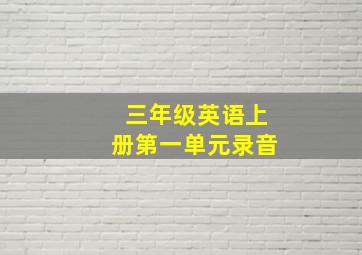 三年级英语上册第一单元录音